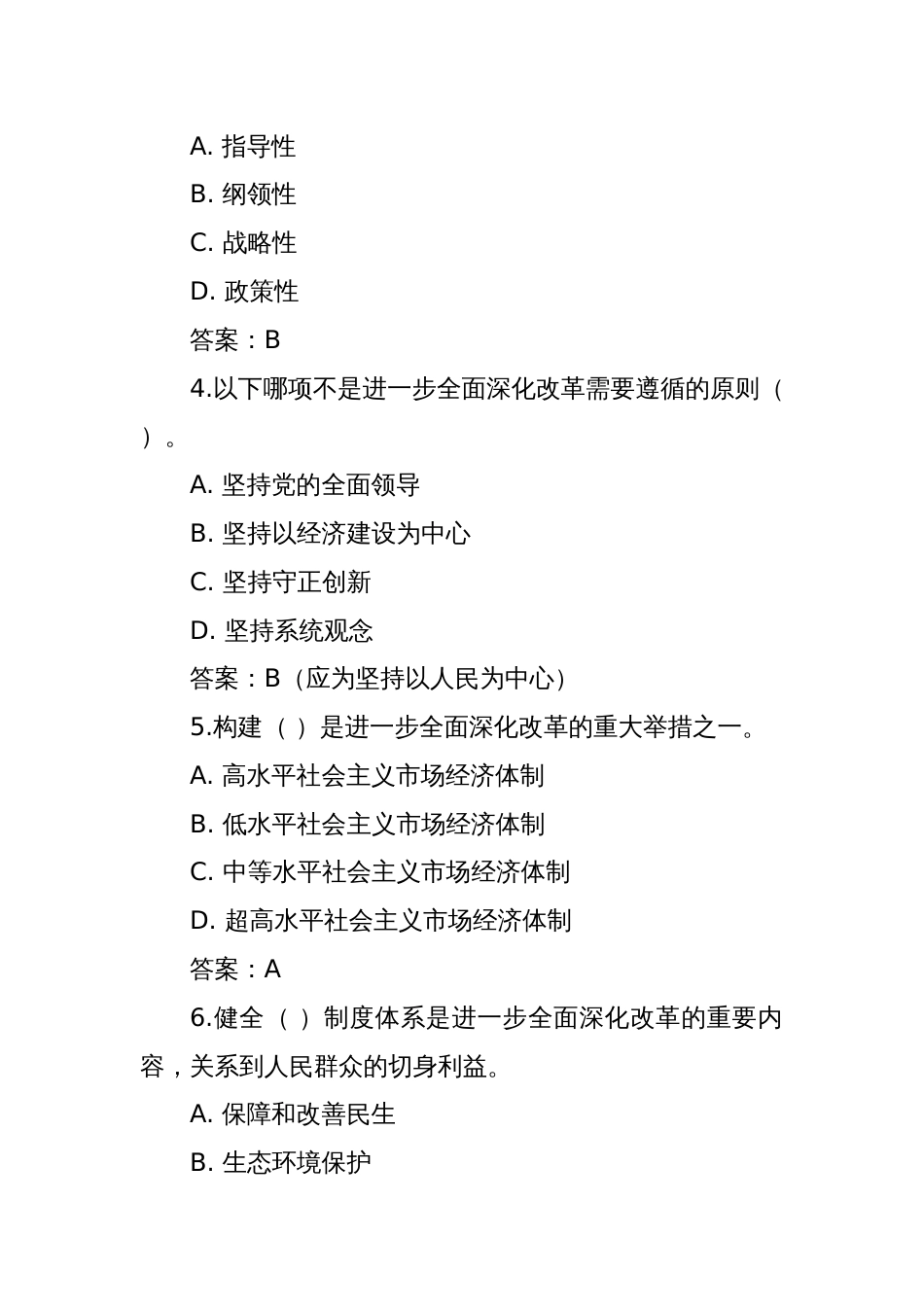 A. 指导性

B. 纲领性

C. 战略性

D. 政策性

答案：B

4.以下哪项不是进一步全面深化改革需要遵循的原则（ ）。

A. 坚持党的全面领导

B. 坚持以经济建设为中心

C. 坚持守正创新

D. 坚持系统观念

答案：B（应为坚持以人民为中心）

5.构建（ ）是进一步全面深化改革的重大举措之一。

A. 高水平社会主义市场经济体制

B. 低水平社会主义市场经济体制

C. 中等水平社会主义市场经济体制

D. 超高水平社会主义市场经济体制

答案：A

6.健全（ ）制度体系是进一步全面深化改革的重要内容，关系到人民群众的切身利益。

A. 保障和改善民生

B. 生态环境保护